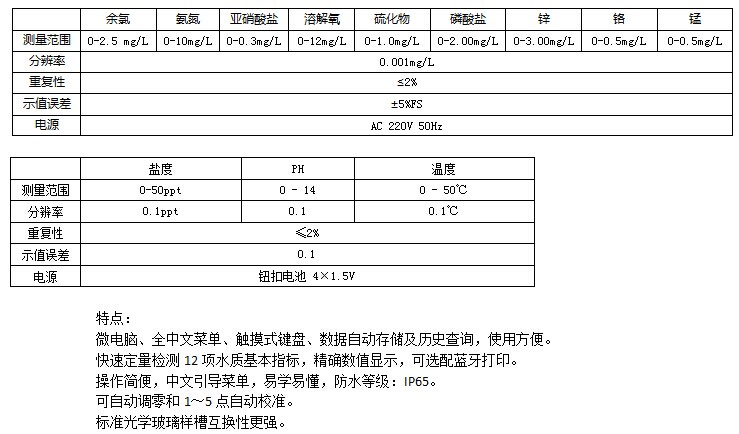 | | 余氯 | 氨氮 | 亚硝酸盐 | 溶解氧 | 硫化物 | 磷酸盐 | 锌 | 铬 | 锰 |
|---|---|---|---|---|---|---|---|---|---|
| 测量范围 | 0-2.5 mg/L | 0-10mg/L | 0-0.3mg/L | 0-12mg/L | 0-1.0mg/L | 0-2.00mg/L | 0-3.00mg/L | 0-0.5mg/L | 0-0.5mg/L |
| 分辨率 | 0.001mg/L | | | | | | | | |
| 重复性 | ≤2% | | | | | | | | |
| 示值误差 | ±5%FS | | | | | | | | |
| 电源 | AC 220V 50Hz | | | | | | | | |

| | 盐度 | PH | 温度 |
|---|---|---|---|
| 测量范围 | 0-50ppt | 0 - 14 | 0 - 50℃ |
| 分辨率 | 0.1ppt | 0.1 | 0.1℃ |
| 重复性 | ≤2% | | |
| 示值误差 | 0.1 | | |
| 电源 | 钮扣电池 4×1.5V | | |

特点：
微电脑、全中文菜单、触摸式键盘、数据自动存储及历史查询，使用方便。
快速定量检测 12 项水质基本指标，精确数值显示，可选配蓝牙打印。
操作简便，中文引导菜单，易学易懂，防水等级：IP65。
可自动调零和 1～5 点自动校准。
标准光学玻璃样槽互换性更强。